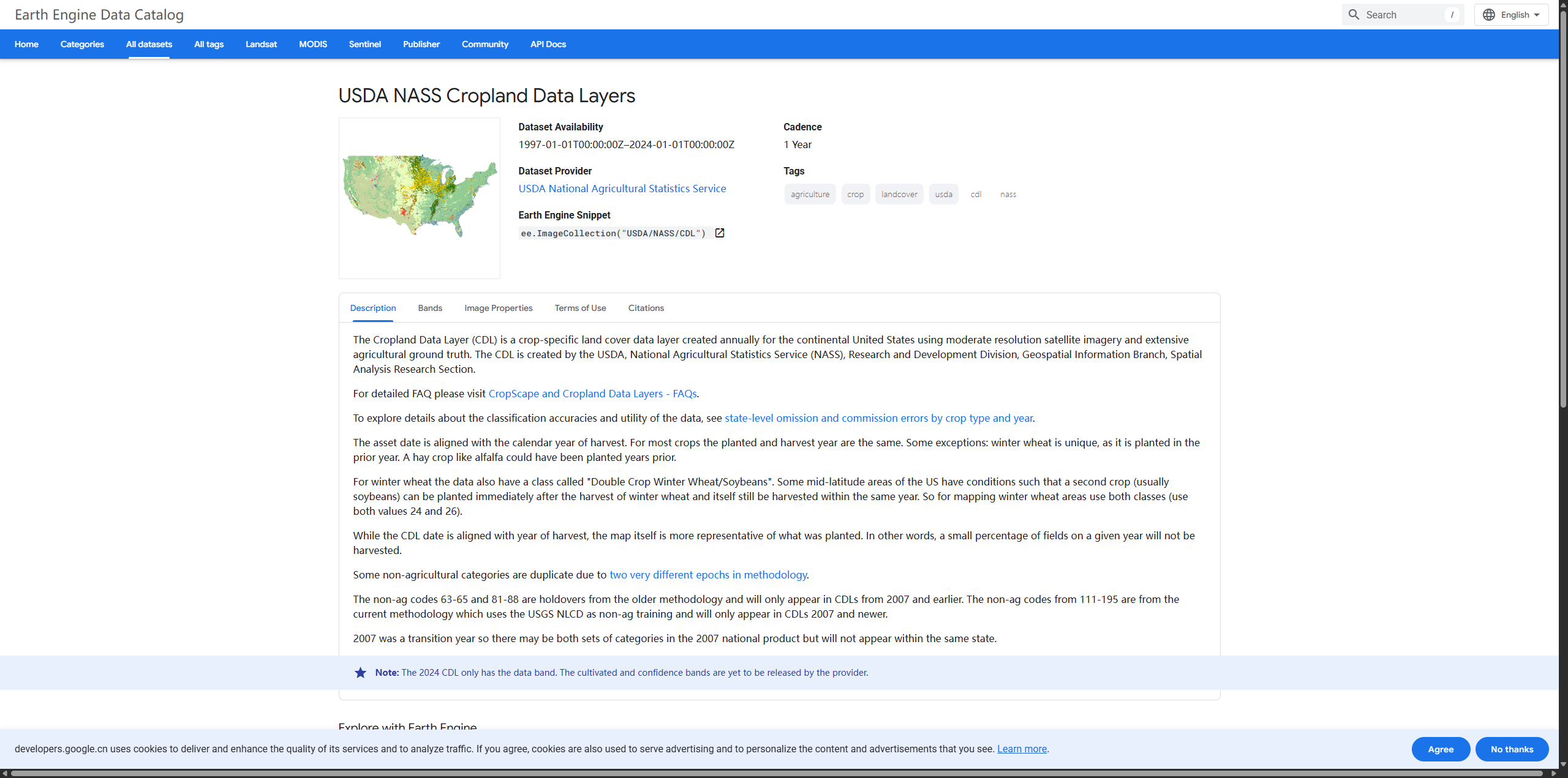 Earth Engine Data Catalog

Search /

English

Home Categories All datasets All tags Landsat MODIS Sentinel Publisher Community API Docs

USDA NASS Cropland Data Layers

Dataset Availability
1997-01-01T00:00:00Z–2024-01-01T00:00:00Z

Dataset Provider
USDA National Agricultural Statistics Service

Earth Engine Snippet
ee.ImageCollection("USDA/NASS/CDL")

Cadence
1 Year

Tags
agriculture crop landcover usda cdl nass

Description Bands Image Properties Terms of Use Citations

The Cropland Data Layer (CDL) is a crop-specific land cover data layer created annually for the continental United States using moderate resolution satellite imagery and extensive agricultural ground truth. The CDL is created by the USDA, National Agricultural Statistics Service (NASS), Research and Development Division, Geospatial Information Branch, Spatial Analysis Research Section.

For detailed FAQ please visit CropScape and Cropland Data Layers - FAQs.

To explore details about the classification accuracies and utility of the data, see state-level omission and commission errors by crop type and year.

The asset date is aligned with the calendar year of harvest. For most crops the planted and harvest year are the same. Some exceptions: winter wheat is unique, as it is planted in the prior year. A hay crop like alfalfa could have been planted years prior.

For winter wheat the data also have a class called "Double Crop Winter Wheat/Soybeans". Some mid-latitude areas of the US have conditions such that a second crop (usually soybeans) can be planted immediately after the harvest of winter wheat and itself still be harvested within the same year. So for mapping winter wheat areas use both classes (use both values 24 and 26).

While the CDL date is aligned with year of harvest, the map itself is more representative of what was planted. In other words, a small percentage of fields on a given year will not be harvested.

Some non-agricultural categories are duplicate due to two very different epochs in methodology.

The non-ag codes 63-65 and 81-88 are holdovers from the older methodology and will only appear in CDLs from 2007 and earlier. The non-ag codes from 111-195 are from the current methodology which uses the USGS NLCD as non-ag training and will only appear in CDLs 2007 and newer.

2007 was a transition year so there may be both sets of categories in the 2007 national product but will not appear within the same state.

Note: The 2024 CDL only has the data band. The cultivated and confidence bands are yet to be released by the provider.

Explore with Earth Engine

developers.google.cn uses cookies to deliver and enhance the quality of its services and to analyze traffic. If you agree, cookies are also used to serve advertising and to personalize the content and advertisements that you see. Learn more.

Agree No thanks